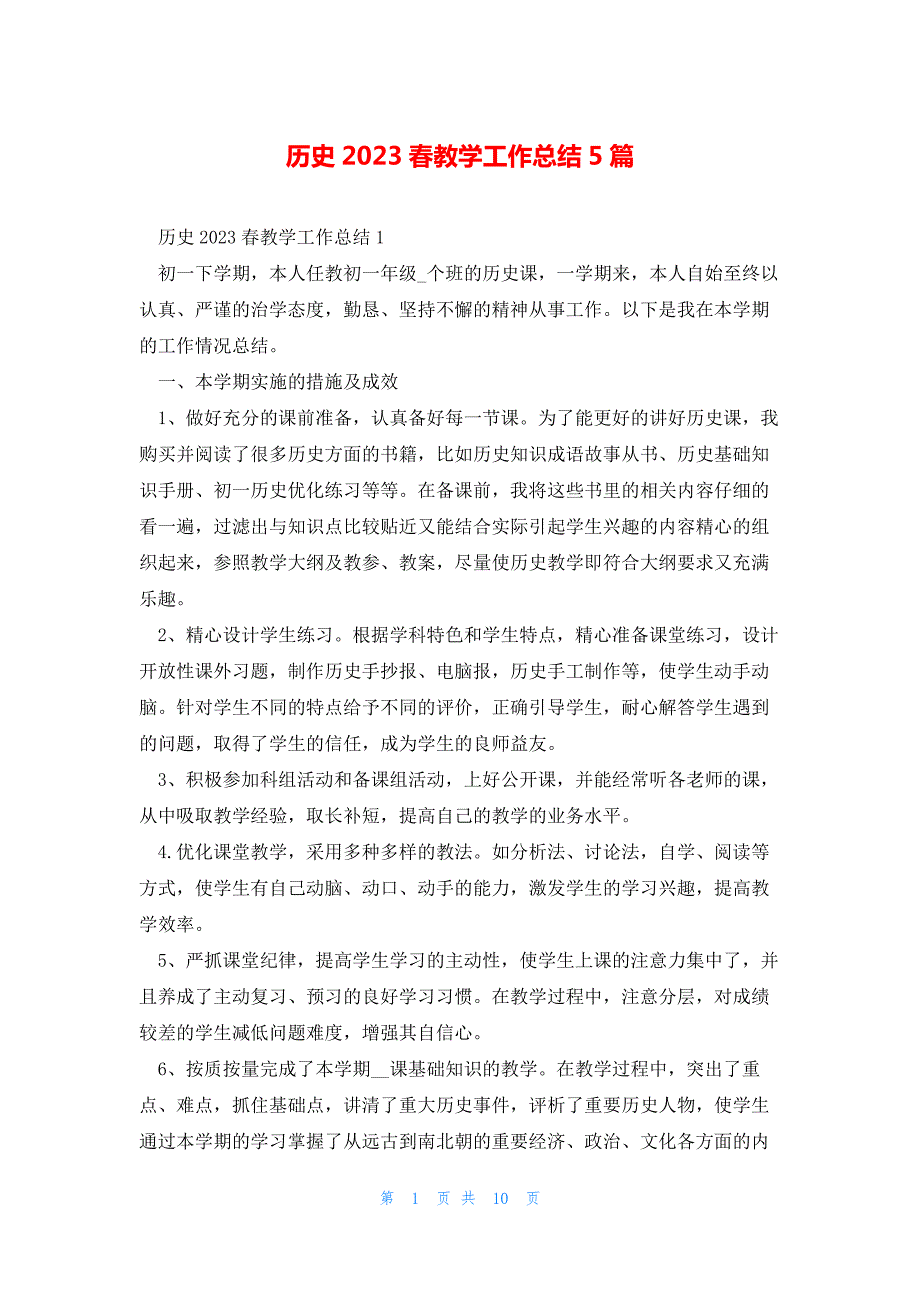 历史 2023 春教学工作总结 5 篇

历史 2023 春教学工作总结 1

初一下学期，本人任教初一年级_个班的历史课，一学期来，本人自始至终以认真、严谨的治学态度，勤恳、坚持不懈的精神从事工作。以下是我在本学期的工作情况总结。

一、本学期实施的措施及成效

1、做好充分的课前准备，认真备好每一节课。为了能更好的讲好历史课，我购买并阅读了很多历史方面的书籍，比如历史知识成语故事从书、历史基础知识手册、初一历史优化练习等等。在备课前，我将这些书里的相关内容仔细的看一遍，过滤出与知识点比较贴近又能结合实际引起学生兴趣的内容精心的组织起来，参照教学大纲及教参、教案，尽量使历史教学即符合大纲要求又充满乐趣。

2、精心设计学生练习。根据学科特色和学生特点，精心准备课堂练习，设计开放性课外习题，制作历史手抄报、电脑报，历史手工制作等，使学生动手动脑。针对学生不同的特点给予不同的评价，正确引导学生，耐心解答学生遇到的问题，取得了学生的信任，成为学生的良师益友。

3、积极参加科组活动和备课组活动，上好公开课，并能经常听各老师的课，从中吸取教学经验，取长补短，提高自己的教学的业务水平。

4.优化课堂教学，采用多种多样的教法。如分析法、讨论法，自学、阅读等方式，使学生有自己动脑、动口、动手的能力，激发学生的学习兴趣，提高教学效率。

5、严抓课堂纪律，提高学生学习的主动性，使学生上课的注意力集中了，并且养成了主动复习、预习的良好学习习惯。在教学过程中，注意分层，对成绩较差的学生减低问题难度，增强其自信心。

6、按质按量完成了本学期__课基础知识的教学。在教学过程中，突出了重点、难点，抓住基础点，讲清了重大历史事件，评析了重要历史人物，使学生通过本学期的学习掌握了从远古到南北朝的重要经济、政治、文化各方面的内

第 1 页 共 10 页